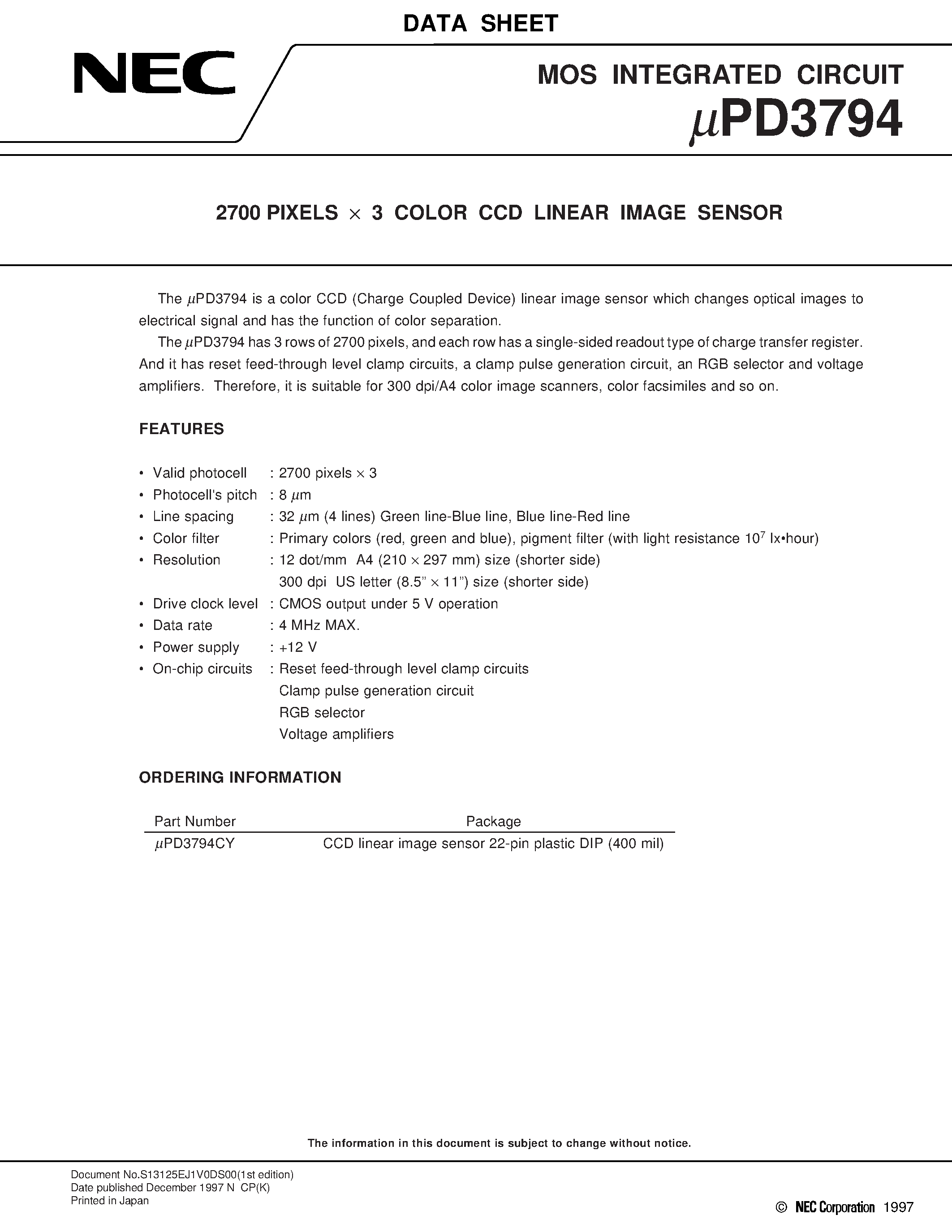 DATA SHEET

NEC

MOS INTEGRATED CIRCUIT
$\mu$PD3794

2700 PIXELS $\times$ 3 COLOR CCD LINEAR IMAGE SENSOR

The $\mu$PD3794 is a color CCD (Charge Coupled Device) linear image sensor which changes optical images to electrical signal and has the function of color separation.

The $\mu$PD3794 has 3 rows of 2700 pixels, and each row has a single-sided readout type of charge transfer register. And it has reset feed-through level clamp circuits, a clamp pulse generation circuit, an RGB selector and voltage amplifiers. Therefore, it is suitable for 300 dpi/A4 color image scanners, color facsimiles and so on.

FEATURES

• Valid photocell : 2700 pixels $\times$ 3
• Photocell's pitch : 8 $\mu$m
• Line spacing : 32 $\mu$m (4 lines) Green line-Blue line, Blue line-Red line
• Color filter : Primary colors (red, green and blue), pigment filter (with light resistance $10^7$ lx•hour)
• Resolution : 12 dot/mm A4 (210 $\times$ 297 mm) size (shorter side)
300 dpi US letter (8.5" $\times$ 11") size (shorter side)
• Drive clock level : CMOS output under 5 V operation
• Data rate : 4 MHz MAX.
• Power supply : +12 V
• On-chip circuits : Reset feed-through level clamp circuits
Clamp pulse generation circuit
RGB selector
Voltage amplifiers

ORDERING INFORMATION

| Part Number | Package |
|---|---|
| $\mu$PD3794CY | CCD linear image sensor 22-pin plastic DIP (400 mil) |

The information in this document is subject to change without notice.

Document No.S13125EJ1V0DS00(1st edition)
Date published December 1997 N CP(K)
Printed in Japan

© NEC Corporation 1997